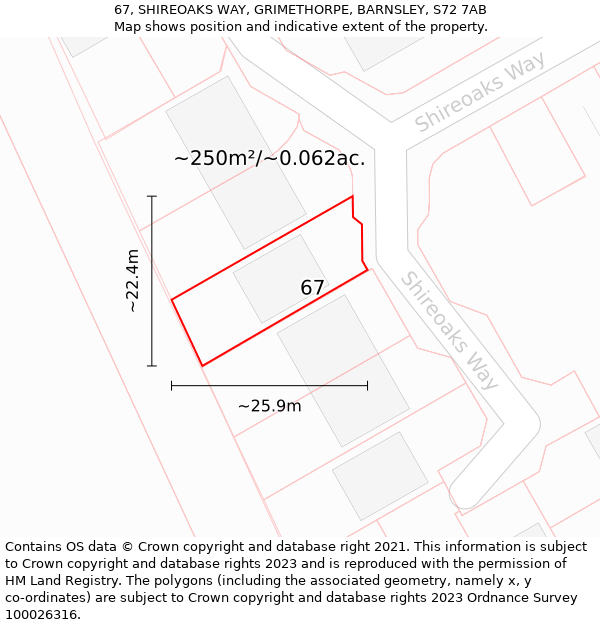 67, SHIREOAKS WAY, GRIMETHORPE, BARNSLEY, S72 7AB
Map shows position and indicative extent of the property.

Shireoaks Way

~250m²/~0.062ac.

~22.4m

67

Shireoaks Way

~25.9m

Contains OS data © Crown copyright and database right 2021. This information is subject to Crown copyright and database rights 2023 and is reproduced with the permission of HM Land Registry. The polygons (including the associated geometry, namely x, y co-ordinates) are subject to Crown copyright and database rights 2023 Ordnance Survey 100026316.